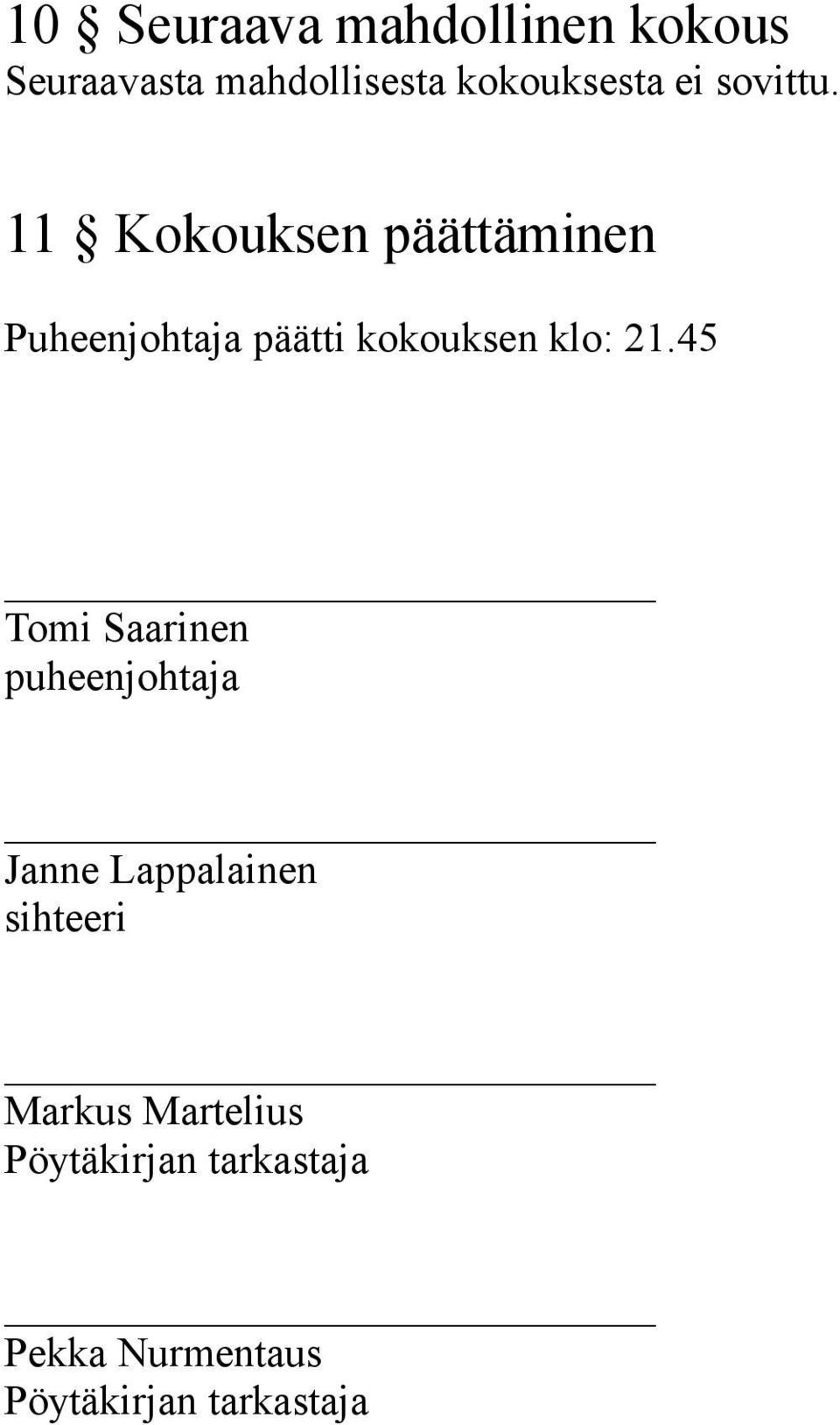 10 § Seuraava mahdollinen kokous
Seuraavasta mahdollisesta kokouksesta ei sovittu.

11 § Kokouksen päättäminen

Puheenjohtaja päätti kokouksen klo: 21.45

Tomi Saarinen
puheenjohtaja

Janne Lappalainen
sihteeri

Markus Martelius
Pöytäkirjan tarkastaja

Pekka Nurmentaus
Pöytäkirjan tarkastaja